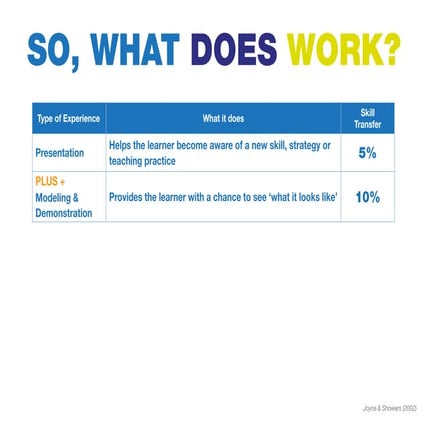 SO, WHAT DOES WORK?

| Type of Experience | What it does | Skill Transfer |
|---|---|---|
| Presentation | Helps the learner become aware of a new skill, strategy or teaching practice | 5% |
| PLUS + Modeling & Demonstration | Provides the learner with a chance to see 'what it looks like' | 10% |

Joyce & Showers (2002)